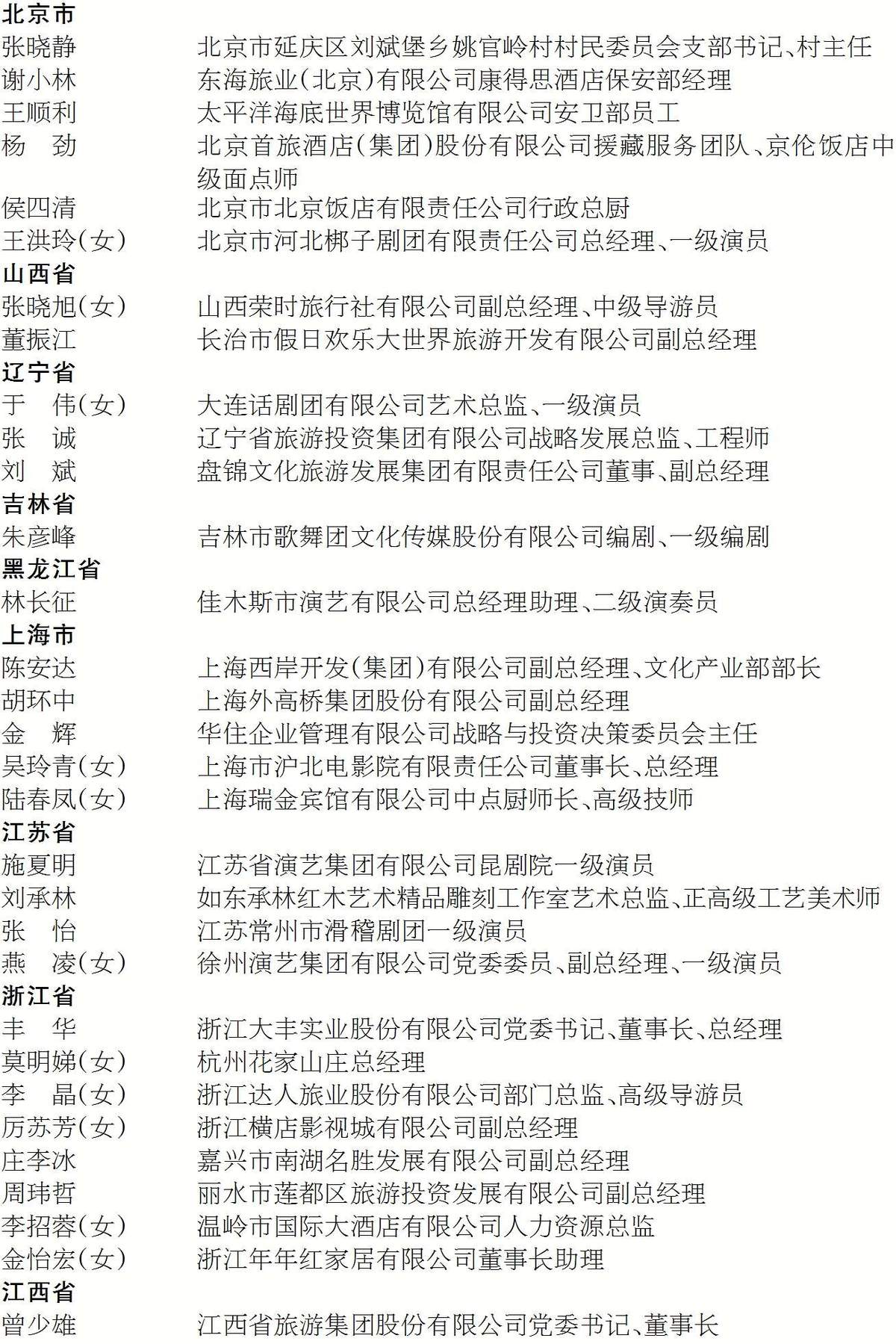 北京市

张晓静 北京市延庆区刘斌堡乡姚官岭村村民委员会支部书记、村主任
谢小林 东海旅业(北京)有限公司康得思酒店保安部经理
王顺利 太平洋海底世界博览馆有限公司安卫部员工
杨 劲 北京首旅酒店(集团)股份有限公司援藏服务团队、京伦饭店中级面点师
侯四清 北京市北京饭店有限责任公司行政总厨
王洪玲(女) 北京市河北梆子剧团有限责任公司总经理、一级演员

山西省

张晓旭(女) 山西荣时旅行社有限公司副总经理、中级导游员
董振江 长治市假日欢乐大世界旅游开发有限公司副总经理

辽宁省

于 伟(女) 大连话剧团有限公司艺术总监、一级演员
张 诚 辽宁省旅游投资集团有限公司战略发展总监、工程师
刘 斌 盘锦文化旅游发展集团有限责任公司董事、副总经理

吉林省

朱彦峰 吉林市歌舞团文化传媒股份有限公司编剧、一级编剧

黑龙江省

林长征 佳木斯市演艺有限公司总经理助理、二级演奏员

上海市

陈安达 上海西岸开发(集团)有限公司副总经理、文化产业部部长
胡环中 上海外高桥集团股份有限公司副总经理
金 辉 华住企业管理有限公司战略与投资决策委员会主任
吴玲青(女) 上海市沪北电影院有限责任公司董事长、总经理
陆春凤(女) 上海瑞金宾馆有限公司中点厨师长、高级技师

江苏省

施夏明 江苏省演艺集团有限公司昆剧院一级演员
刘承林 如东承林红木艺术精品雕刻工作室艺术总监、正高级工艺美术师
张 怡 江苏常州市滑稽剧团一级演员
燕 凌(女) 徐州演艺集团有限公司党委委员、副总经理、一级演员

浙江省

丰 华 浙江大丰实业股份有限公司党委书记、董事长、总经理
莫明娣(女) 杭州花家山庄总经理
李 晶(女) 浙江达人旅业股份有限公司部门总监、高级导游员
厉苏芳(女) 浙江横店影视城有限公司副总经理
庄李冰 嘉兴市南湖名胜发展有限公司副总经理
周玮哲 丽水市莲都区旅游投资发展有限公司副总经理
李招蓉(女) 温岭市国际大酒店有限公司人力资源总监
金怡宏(女) 浙江年年红家居有限公司董事长助理

江西省

曾少雄 江西省旅游集团股份有限公司党委书记、董事长